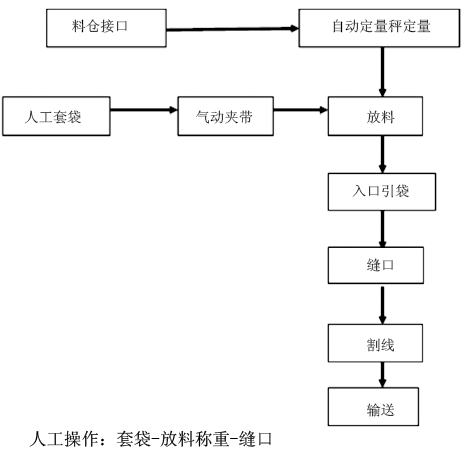 料仓接口

自动定量秤定量

人工套袋

气动夹带

放料

入口引袋

缝口

割线

输送

人工操作：套袋-放料称重-缝口